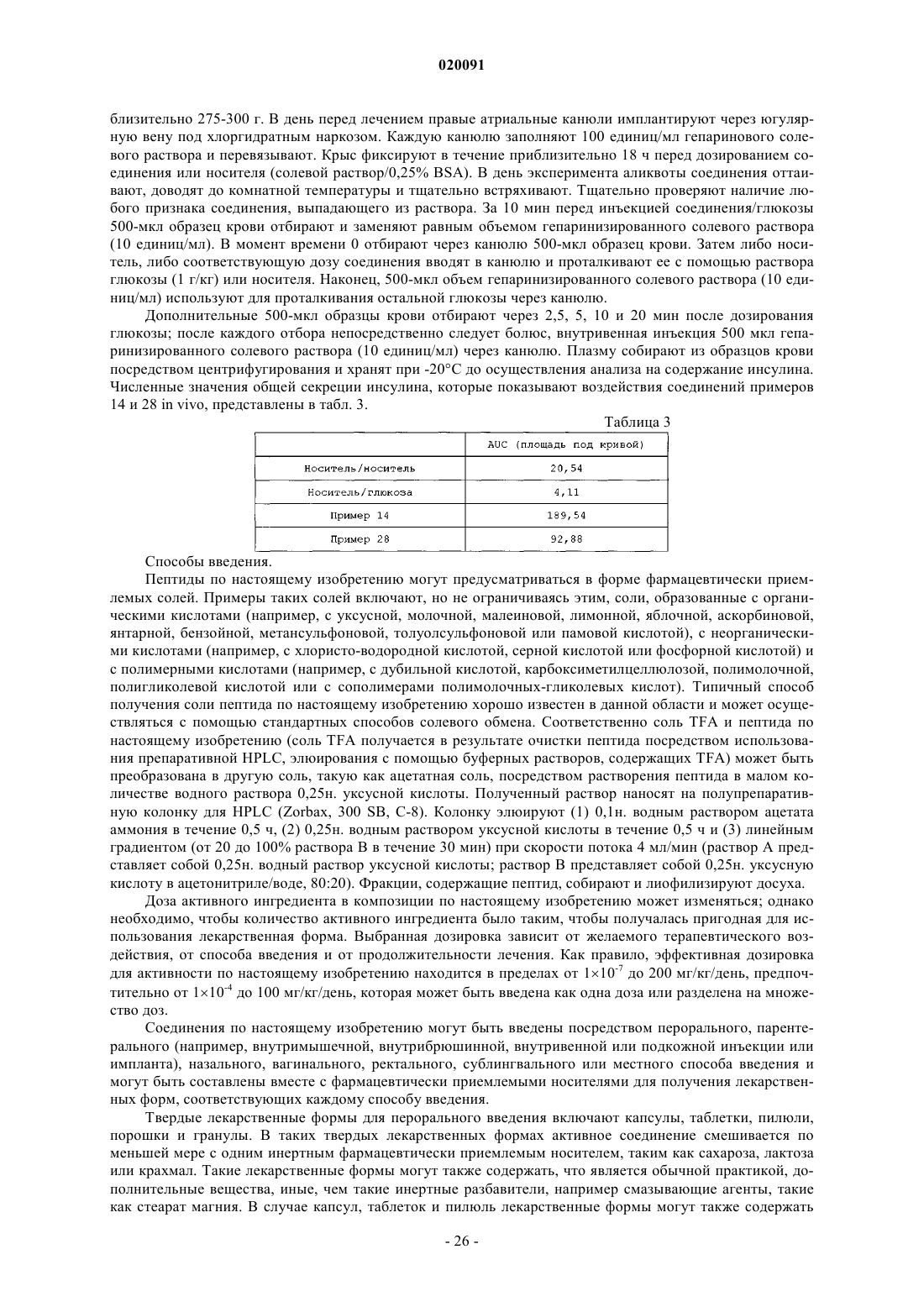 020091

близительно 275-300 г. В день перед лечением правые атриальные канюли имплантируют через югулярную вену под хлоргидратным наркозом. Каждую канюлю заполняют 100 единиц/мл гепаринового солевого раствора и перевязывают. Крыс фиксируют в течение приблизительно 18 ч перед дозированием соединения или носителя (солевой раствор/0,25% BSA). В день эксперимента аликвоты соединения оттаивают, доводят до комнатной температуры и тщательно встряхивают. Тщательно проверяют наличие любого признака соединения, выпадающего из раствора. За 10 мин перед инъекцией соединения/глюкозы 500-мкл образец крови отбирают и заменяют равным объемом гепаринизированного солевого раствора (10 единиц/мл). В момент времени 0 отбирают через канюлю 500-мкл образец крови. Затем либо носитель, либо соответствующую дозу соединения вводят в канюлю и проталкивают ее с помощью раствора глюкозы (1 г/кг) или носителя. Наконец, 500-мкл объем гепаринизированного солевого раствора (10 единиц/мл) используют для проталкивания остальной глюкозы через канюлю.

Дополнительные 500-мкл образцы крови отбирают через 2,5, 5, 10 и 20 мин после дозирования глюкозы; после каждого отбора непосредственно следует болюс, внутривенная инъекция 500 мкл гепаринизированного солевого раствора (10 единиц/мл) через канюлю. Плазму собирают из образцов крови посредством центрифугирования и хранят при -20°C до осуществления анализа на содержание инсулина. Численные значения общей секреции инсулина, которые показывают воздействия соединений примеров 14 и 28 in vivo, представлены в табл. 3.

Таблица 3

| | AUC (площадь под кривой) |
|---|---|
| Носитель/носитель | 20,54 |
| Носитель/глюкоза | 4,11 |
| Пример 14 | 189,54 |
| Пример 28 | 92,88 |

Способы введения.

Пептиды по настоящему изобретению могут предусматриваться в форме фармацевтически приемлемых солей. Примеры таких солей включают, но не ограничиваясь этим, соли, образованные с органическими кислотами (например, с уксусной, молочной, малеиновой, лимонной, яблочной, аскорбиновой, янтарной, бензойной, метансульфоновой, толуолсульфоновой или памовой кислотой), с неорганическими кислотами (например, с хлористо-водородной кислотой, серной кислотой или фосфорной кислотой) и с полимерными кислотами (например, с дубильной кислотой, карбоксиметилцеллюлозой, полимолочной, полигликолевой кислотой или с сополимерами полимолочных-гликолевых кислот). Типичный способ получения соли пептида по настоящему изобретению хорошо известен в данной области и может осуществляться с помощью стандартных способов солевого обмена. Соответственно соль TFA и пептида по настоящему изобретению (соль TFA получается в результате очистки пептида посредством использования препаративной HPLC, элюирования с помощью буферных растворов, содержащих TFA) может быть преобразована в другую соль, такую как ацетатная соль, посредством растворения пептида в малом количестве водного раствора 0,25н. уксусной кислоты. Полученный раствор наносят на полупрепаративную колонку для HPLC (Zorbax, 300 SB, C-8). Колонку элюируют (1) 0,1н. водным раствором ацетата аммония в течение 0,5 ч, (2) 0,25н. водным раствором уксусной кислоты в течение 0,5 ч и (3) линейным градиентом (от 20 до 100% раствора B в течение 30 мин) при скорости потока 4 мл/мин (раствор A представляет собой 0,25н. водный раствор уксусной кислоты; раствор B представляет собой 0,25н. уксусную кислоту в ацетонитриле/воде, 80:20). Фракции, содержащие пептид, собирают и лиофилизируют досуха.

Доза активного ингредиента в композиции по настоящему изобретению может изменяться; однако необходимо, чтобы количество активного ингредиента было таким, чтобы получалась пригодная для использования лекарственная форма. Выбранная дозировка зависит от желаемого терапевтического воздействия, от способа введения и от продолжительности лечения. Как правило, эффективная дозировка для активности по настоящему изобретению находится в пределах от $1\times10^{-7}$ до 200 мг/кг/день, предпочтительно от $1\times10^{-4}$ до 100 мг/кг/день, которая может быть введена как одна доза или разделена на множество доз.

Соединения по настоящему изобретению могут быть введены посредством перорального, парентерального (например, внутримышечной, внутрибрюшинной, внутривенной или подкожной инъекции или импланта), назального, вагинального, ректального, сублингвального или местного способа введения и могут быть составлены вместе с фармацевтически приемлемыми носителями для получения лекарственных форм, соответствующих каждому способу введения.

Твердые лекарственные формы для перорального введения включают капсулы, таблетки, пилюли, порошки и гранулы. В таких твердых лекарственных формах активное соединение смешивается по меньшей мере с одним инертным фармацевтически приемлемым носителем, таким как сахароза, лактоза или крахмал. Такие лекарственные формы могут также содержать, что является обычной практикой, дополнительные вещества, иные, чем такие инертные разбавители, например смазывающие агенты, такие как стеарат магния. В случае капсул, таблеток и пилюль лекарственные формы могут также содержать

- 26 -